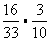 $\frac{16}{33} \cdot \frac{3}{10}$